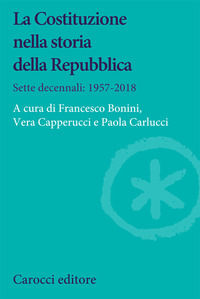 La Costituzione nella storia della Repubblica

Sette decennali: 1957-2018

A cura di Francesco Bonini, Vera Capperucci e Paola Carlucci

Carocci editore